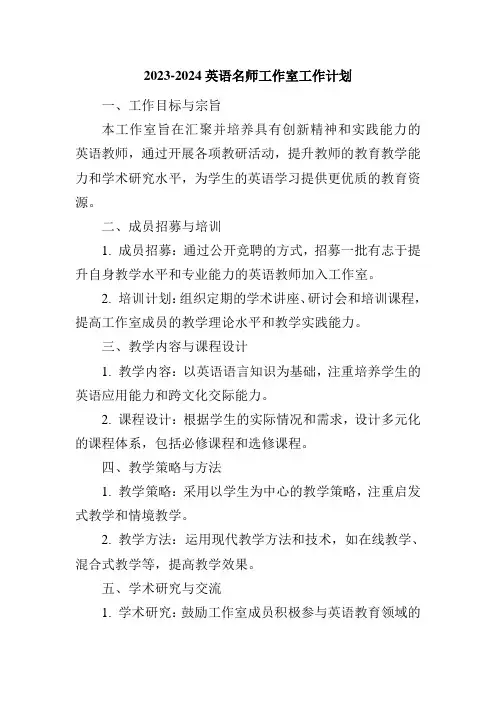 2023-2024 英语名师工作室工作计划

一、工作目标与宗旨

本工作室旨在汇聚并培养具有创新精神和实践能力的英语教师，通过开展各项教研活动，提升教师的教育教学能力和学术研究水平，为学生的英语学习提供更优质的教育资源。

二、成员招募与培训

1. 成员招募：通过公开竞聘的方式，招募一批有志于提升自身教学水平和专业能力的英语教师加入工作室。

2. 培训计划：组织定期的学术讲座、研讨会和培训课程，提高工作室成员的教学理论水平和教学实践能力。

三、教学内容与课程设计

1. 教学内容：以英语语言知识为基础，注重培养学生的英语应用能力和跨文化交际能力。

2. 课程设计：根据学生的实际情况和需求，设计多元化的课程体系，包括必修课程和选修课程。

四、教学策略与方法

1. 教学策略：采用以学生为中心的教学策略，注重启发式教学和情境教学。

2. 教学方法：运用现代教学方法和技术，如在线教学、混合式教学等，提高教学效果。

五、学术研究与交流

1. 学术研究：鼓励工作室成员积极参与英语教育领域的